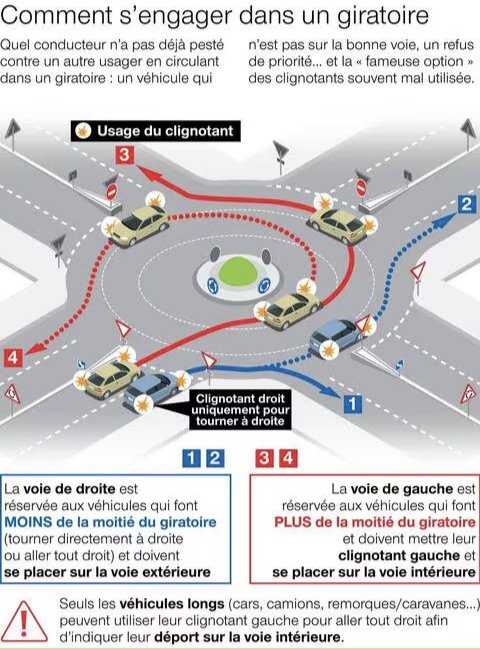 Comment s'engager dans un giratoire

Quel conducteur n'a pas déjà pesté contre un autre usager en circulant dans un giratoire : un véhicule qui n'est pas sur la bonne voie, un refus de priorité... et la « fameuse option » des clignotants souvent mal utilisée.

Usage du clignotant

3

2

4

1

Clignotant droit uniquement pour tourner à droite

1 2

3 4

La voie de droite est réservée aux véhicules qui font MOINS de la moitié du giratoire (tourner directement à droite ou aller tout droit) et doivent se placer sur la voie extérieure

La voie de gauche est réservée aux véhicules qui font PLUS de la moitié du giratoire et doivent mettre leur clignotant gauche et se placer sur la voie intérieure

Seuls les véhicules longs (cars, camions, remorques/caravanes...) peuvent utiliser leur clignotant gauche pour aller tout droit afin d'indiquer leur déport sur la voie intérieure.